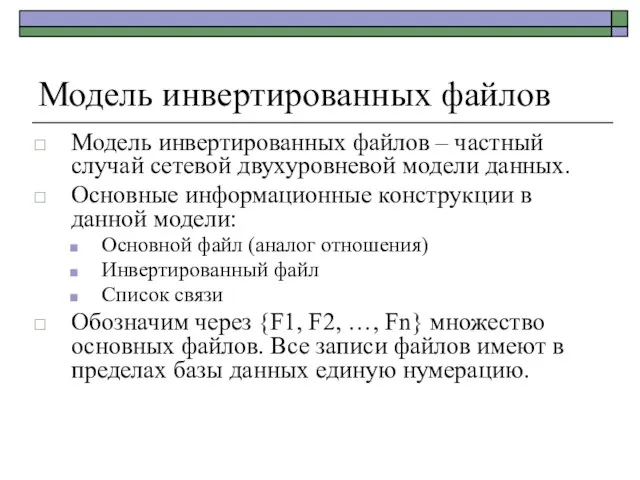 Модель инвертированных файлов

Модель инвертированных файлов – частный случай сетевой двухуровневой модели данных.

Основные информационные конструкции в данной модели:

Основной файл (аналог отношения)

Инвертированный файл

Список связи

Обозначим через {F1, F2, …, Fn} множество основных файлов. Все записи файлов имеют в пределах базы данных единую нумерацию.